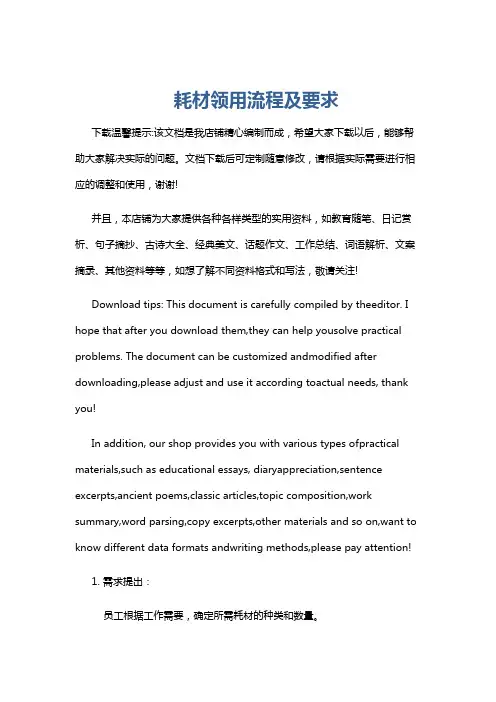 耗材领用流程及要求

下载温馨提示:该文档是我店铺精心编制而成，希望大家下载以后，能够帮助大家解决实际的问题。文档下载后可定制随意修改，请根据实际需要进行相应的调整和使用，谢谢!

并且，本店铺为大家提供各种各样类型的实用资料，如教育随笔、日记赏析、句子摘抄、古诗大全、经典美文、话题作文、工作总结、词语解析、文案摘录、其他资料等等，如想了解不同资料格式和写法，敬请关注!

Download tips: This document is carefully compiled by theeditor. I hope that after you download them,they can help yousolve practical problems. The document can be customized andmodified after downloading,please adjust and use it according toactual needs, thank you!

In addition, our shop provides you with various types ofpractical materials,such as educational essays, diaryappreciation,sentence excerpts,ancient poems,classic articles,topic composition,work summary,word parsing,copy excerpts,other materials and so on,want to know different data formats andwriting methods,please pay attention!

1. 需求提出：

员工根据工作需要，确定所需耗材的种类和数量。